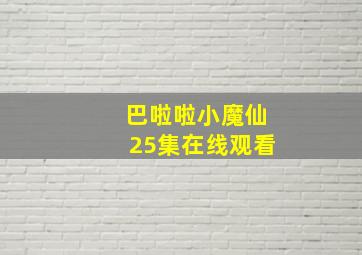 巴啦啦小魔仙
25集在线观看